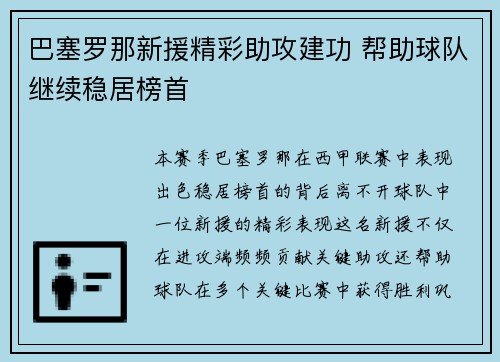 巴塞罗那新援精彩助攻建功 帮助球队继续稳居榜首

本赛季巴塞罗那在西甲联赛中表现出色稳居榜首的背后离不开球队中一位新援的精彩表现这名新援不仅在进攻端频频贡献关键助攻还帮助球队在多个关键比赛中获得胜利巩